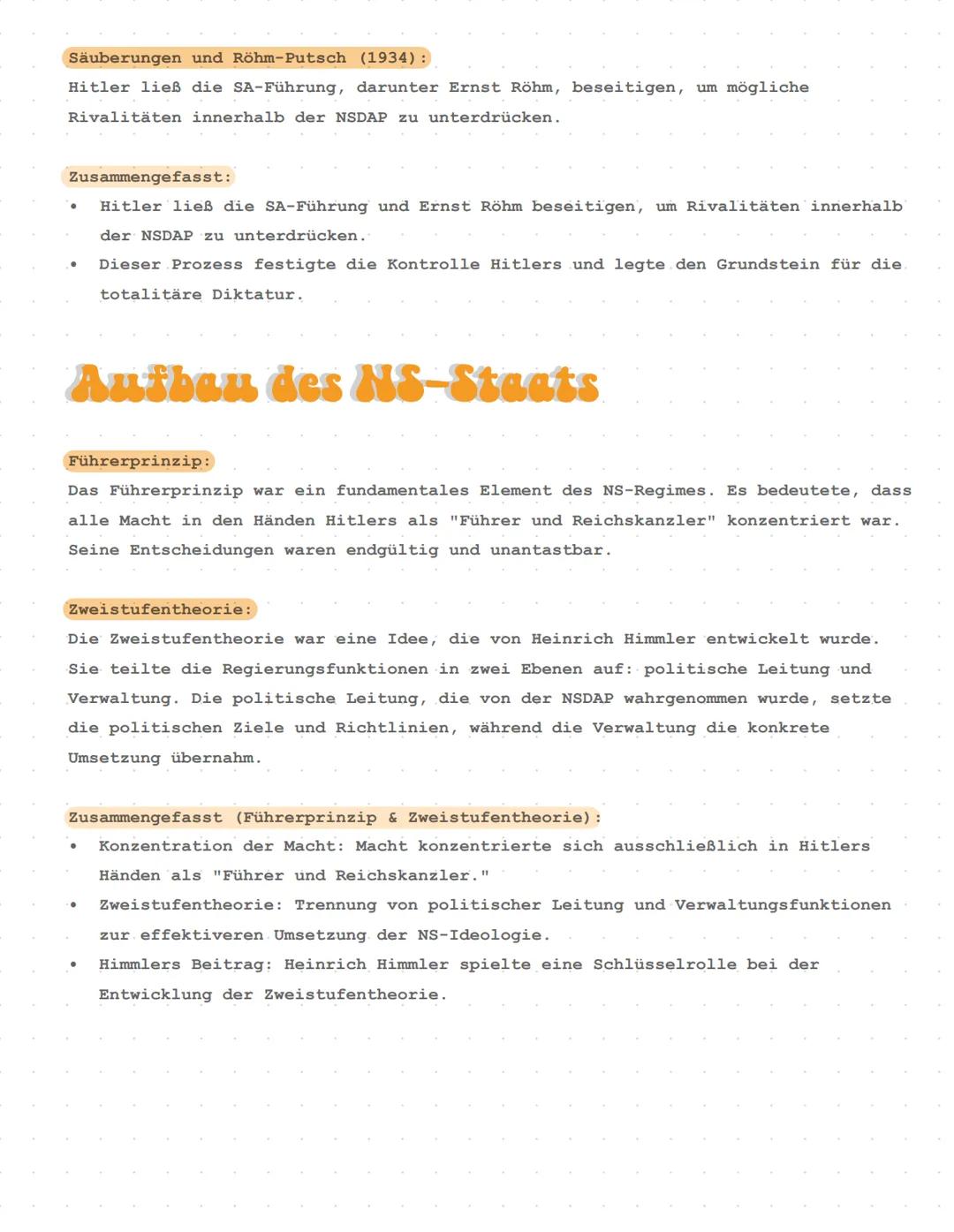 Säuberungen und Röhm-Putsch (1934):
Hitler ließ die SA-Führung, darunter Ernst Röhm, beseitigen, um mögliche Rivalitäten innerhalb der NSDAP zu unterdrücken.

Zusammengefasst:
• Hitler ließ die SA-Führung und Ernst Röhm beseitigen, um Rivalitäten innerhalb der NSDAP zu unterdrücken.
• Dieser Prozess festigte die Kontrolle Hitlers und legte den Grundstein für die totalitäre Diktatur.

Aufbau des NS-Staats

Führerprinzip:
Das Führerprinzip war ein fundamentales Element des NS-Regimes. Es bedeutete, dass alle Macht in den Händen Hitlers als "Führer und Reichskanzler" konzentriert war. Seine Entscheidungen waren endgültig und unantastbar.

Zweistufentheorie:
Die Zweistufentheorie war eine Idee, die von Heinrich Himmler entwickelt wurde. Sie teilte die Regierungsfunktionen in zwei Ebenen auf: politische Leitung und Verwaltung. Die politische Leitung, die von der NSDAP wahrgenommen wurde, setzte die politischen Ziele und Richtlinien, während die Verwaltung die konkrete Umsetzung übernahm.

Zusammengefasst (Führerprinzip & Zweistufentheorie):
• Konzentration der Macht: Macht konzentrierte sich ausschließlich in Hitlers Händen als "Führer und Reichskanzler."
• Zweistufentheorie: Trennung von politischer Leitung und Verwaltungsfunktionen zur effektiveren Umsetzung der NS-Ideologie.
• Himmlers Beitrag: Heinrich Himmler spielte eine Schlüsselrolle bei der Entwicklung der Zweistufentheorie.